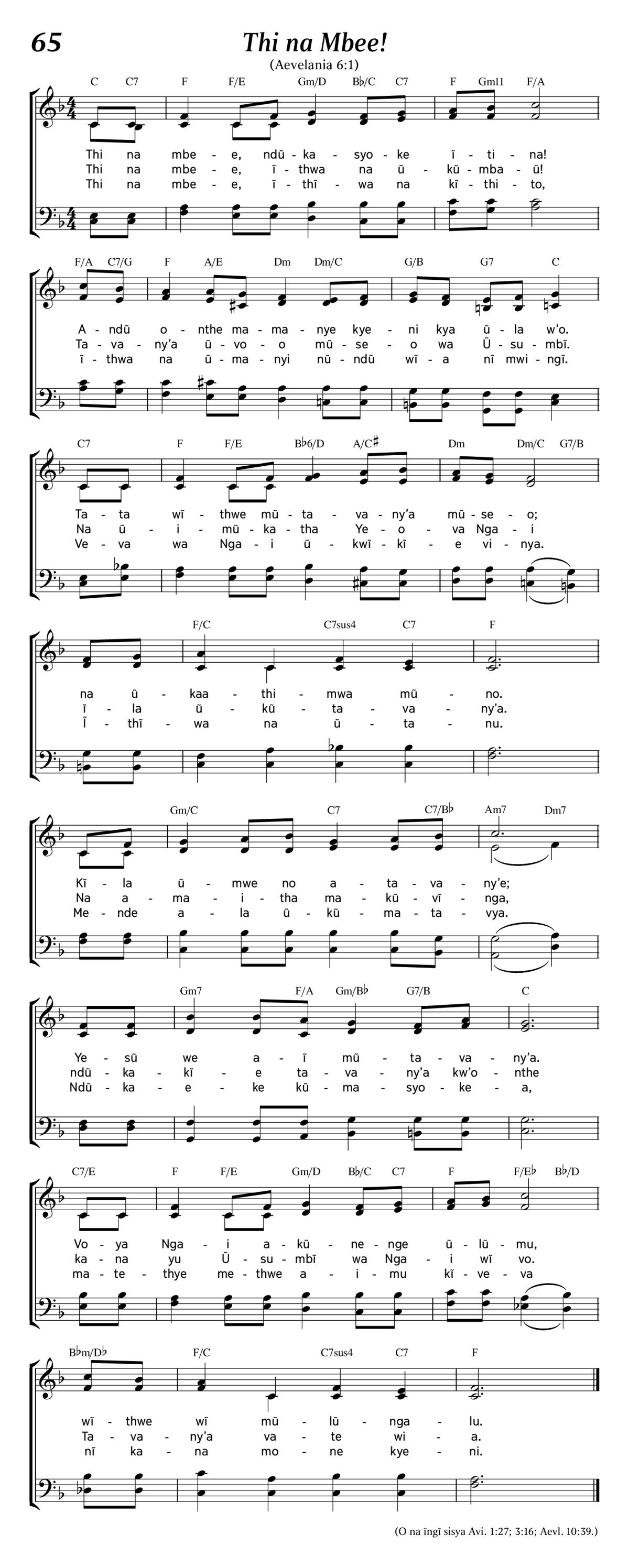 65

Thi na Mbee!

(Aevelania 6:1)

C C7 F F/E Gm/D B♭/C C7 F Gm11 F/A

Thi na mbe - e, ndū - ka - syo - ke ī - ti - na!
Thi na mbe - e, ī - thwa na ū - kū - mba - ū!
Thi na mbe - e, ī - thī - wa na kī - thi - to,

F/A C7/G F A/E Dm Dm/C G/B G7 C

A - ndū o - nthe ma - ma - nye kye - ni kya ū - la w'o.
Ta - va - ny'a ū - vo - o mū - se - o wa Ū - su - mbī.
ī - thwa na ū - ma - nyi nū - ndū wī - a nī mwi - ngī.

C7 F F/E B♭6/D A/C♯ Dm Dm/C G7/B

Ta - ta wī - thwe mū - ta - va - ny'a mū - se - o;
Na ū - i - mū - ka - tha Ye - o - va Nga - i
Ve - va wa Nga - i ū - kwī - kī - e vi - nya.

F/C C7sus4 C7 F

na ū - kaa - thi - mwa mū - no.
ī - la ū - kū - ta - va - ny'a.
Ī - thī - wa na ū - ta - nu.

Gm/C C7 C7/B♭ Am7 Dm7

Kī - la ū - mwe no a - ta - va - ny'e;
Na a - ma - i - tha ma - kū - vī - nga,
Me - nde a - la ū - kū - ma - ta - vya.

Gm7 F/A Gm/B♭ G7/B C

Ye - sū we a - ī mū - ta - va - ny'a.
ndū - ka - kī - e ta - va - ny'a kw'o - nthe
Ndū - ka - e - ke kū - ma - syo - ke - a,

C7/E F F/E Gm/D B♭/C C7 F F/E♭ B♭/D

Vo - ya Nga - i a - kū - ne - nge ū - lū - mu,
ka - na yu Ū - su - mbī wa Nga - i wī vo.
ma - te - thye me - thwe a - i - mu kī - ve - va

B♭m/D♭ F/C C7sus4 C7 F

wī - thwe wī mū - lū - nga - lu.
Ta - va - ny'a va - te wi - a.
nī ka - na mo - ne kye - ni.

(O na īngī sisya Avi. 1:27; 3:16; Aevl. 10:39.)